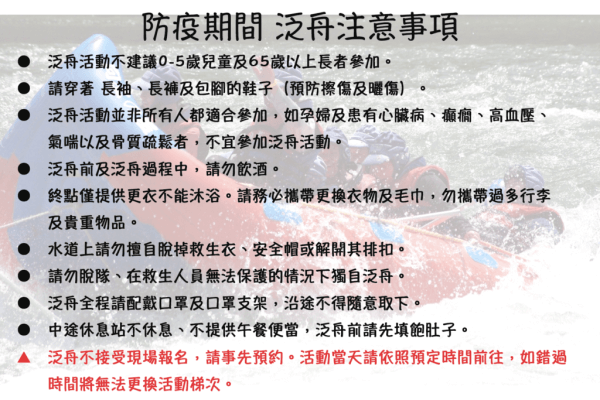 防疫期間 泛舟注意事項

● 泛舟活動不建議0-5歲兒童及65歲以上長者參加。

● 請穿著 長袖、長褲及包腳的鞋子（預防擦傷及曬傷）。

● 泛舟活動並非所有人都適合參加，如孕婦及患有心臟病、癲癇、高血壓、氣喘以及骨質疏鬆者，不宜參加泛舟活動。

● 泛舟前及泛舟過程中，請勿飲酒。

● 終點僅提供更衣不能沐浴。請務必攜帶更換衣物及毛巾，勿攜帶過多行李及貴重物品。

● 水道上請勿擅自脫掉救生衣、安全帽或解開其排扣。

● 請勿脫隊、在救生人員無法保護的情況下獨自泛舟。

● 泛舟全程請配戴口罩及口罩支架，沿途不得隨意取下。

● 中途休息站不休息、不提供午餐便當，泛舟前請先填飽肚子。

▲ 泛舟不接受現場報名，請事先預約。活動當天請依照預定時間前往，如錯過時間將無法更換活動梯次。